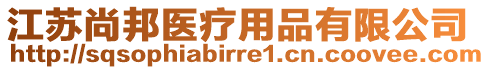 江苏尚邦医疗用品有限公司
http://sqsophiabirre1.cn.coovee.com